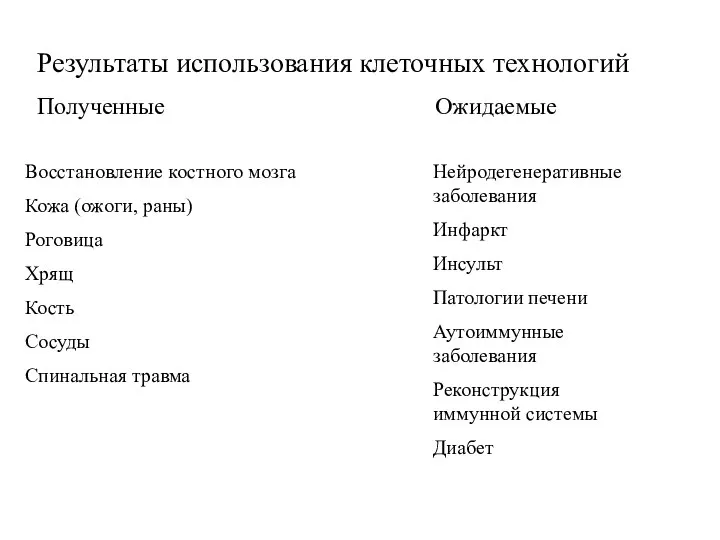 Результаты использования клеточных технологий

Полученные

Восстановление костного мозга

Кожа (ожоги, раны)

Роговица

Хрящ

Кость

Сосуды

Спинальная травма

Ожидаемые

Нейродегенеративные заболевания

Инфаркт

Инсульт

Патологии печени

Аутоиммунные заболевания

Реконструкция иммунной системы

Диабет